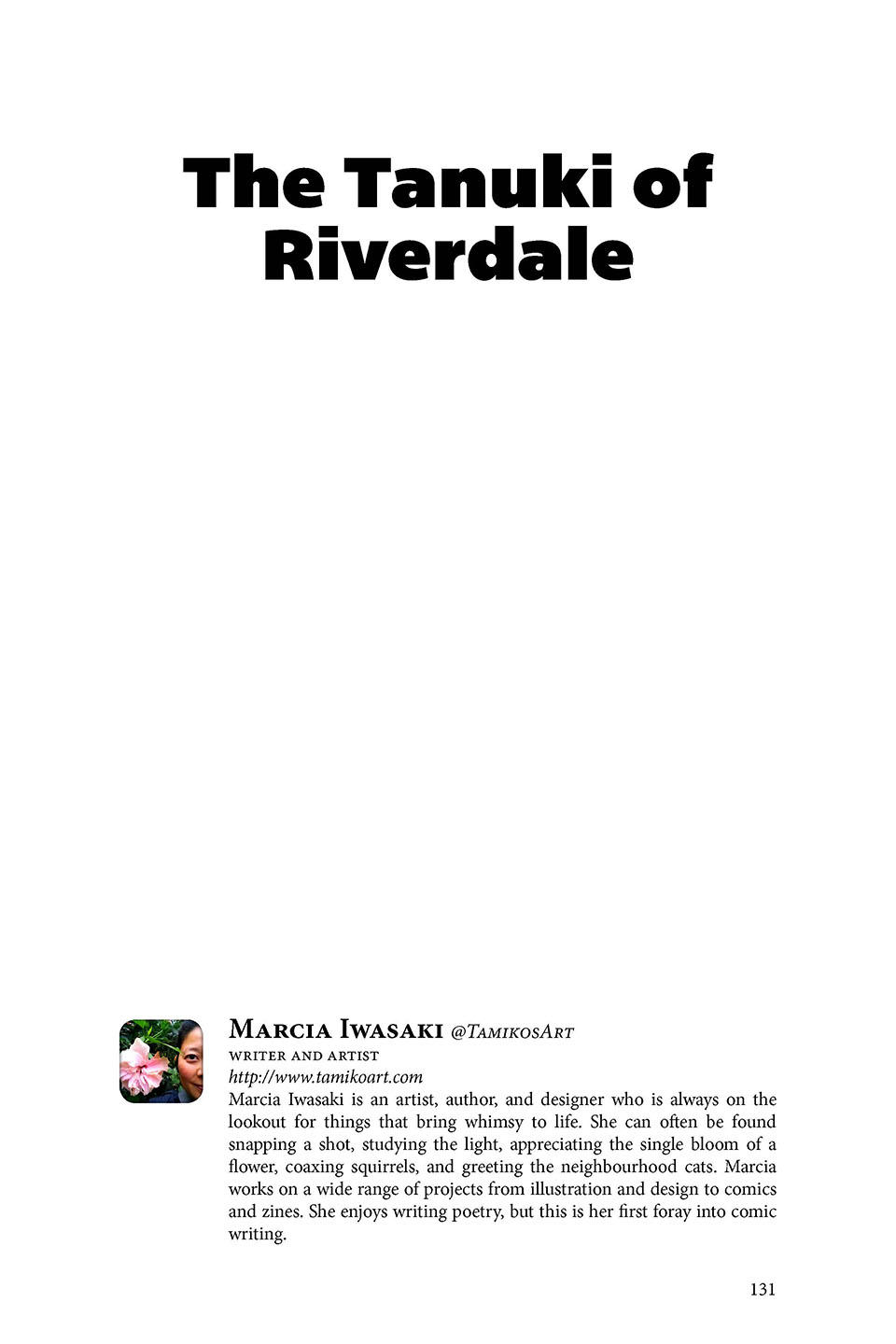 The Tanuki of Riverdale

Marcia Iwasaki @TamikosArt
writer and artist
http://www.tamikoart.com
Marcia Iwasaki is an artist, author, and designer who is always on the lookout for things that bring whimsy to life. She can often be found snapping a shot, studying the light, appreciating the single bloom of a flower, coaxing squirrels, and greeting the neighbourhood cats. Marcia works on a wide range of projects from illustration and design to comics and zines. She enjoys writing poetry, but this is her first foray into comic writing.

131